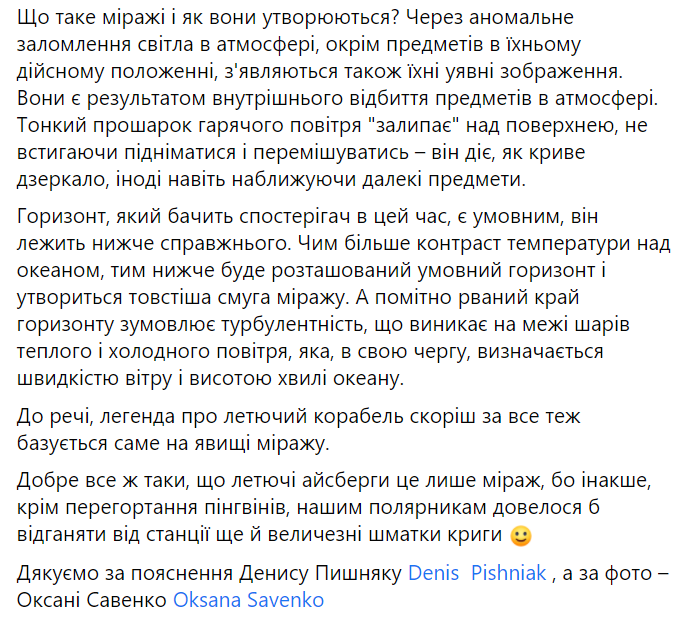 Що таке міражі і як вони утворюються? Через аномальне заломлення світла в атмосфері, окрім предметів в їхньому дійсному положенні, з'являються також їхні уявні зображення. Вони є результатом внутрішнього відбиття предметів в атмосфері. Тонкий прошарок гарячого повітря "залипає" над поверхнею, не встигаючи підніматися і перемішуватись – він діє, як криве дзеркало, іноді навіть наближуючи далекі предмети.

Горизонт, який бачить спостерігач в цей час, є умовним, він лежить нижче справжнього. Чим більше контраст температури над океаном, тим нижче буде розташований умовний горизонт і утвориться товстіша смуга міражу. А помітно рваний край горизонту зумовлює турбулентність, що виникає на межі шарів теплого і холодного повітря, яка, в свою чергу, визначається швидкістю вітру і висотою хвилі океану.

До речі, легенда про летючий корабель скоріш за все теж базується саме на явищі міражу.

Добре все ж таки, що летючі айсберги це лише міраж, бо інакше, крім перегортання пінгвінів, нашим полярникам довелося б відганяти від станції ще й величезні шматки криги 🙂

Дякуємо за пояснення Денису Пишняку Denis Pishniak , а за фото – Оксані Савенко Oksana Savenko